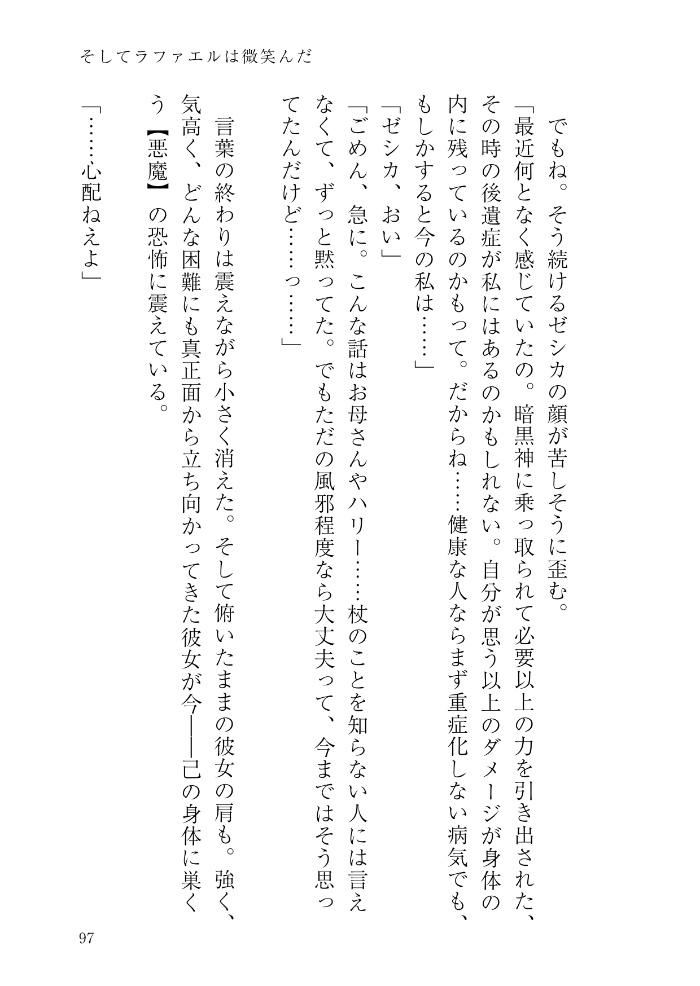 そしてラファエルは微笑んだ

でもね。そう続けるゼシカの顔が苦しそうに歪む。

「最近何となく感じていたの。暗黒神に乗っ取られて必要以上の力を引き出された、その時の後遺症が私にはあるのかもしれない。自分が思う以上のダメージが身体の内に残っているのかもって。だからね……健康な人ならまず重症化しない病気でも、もしかすると今の私は……」

「ゼシカ、おい」

「ごめん、急に。こんな話はお母さんやハリー……杖のことを知らない人には言えなくて、ずっと黙ってた。でもただの風邪程度なら大丈夫って、今まではそう思ってたんだけど……っ……」

言葉の終わりは震えながら小さく消えた。そして俯いたままの彼女の肩も。強く、気高く、どんな困難にも真正面から立ち向かってきた彼女が今――己の身体に巣くう【悪魔】の恐怖に震えている。

「……心配ねえよ」

97